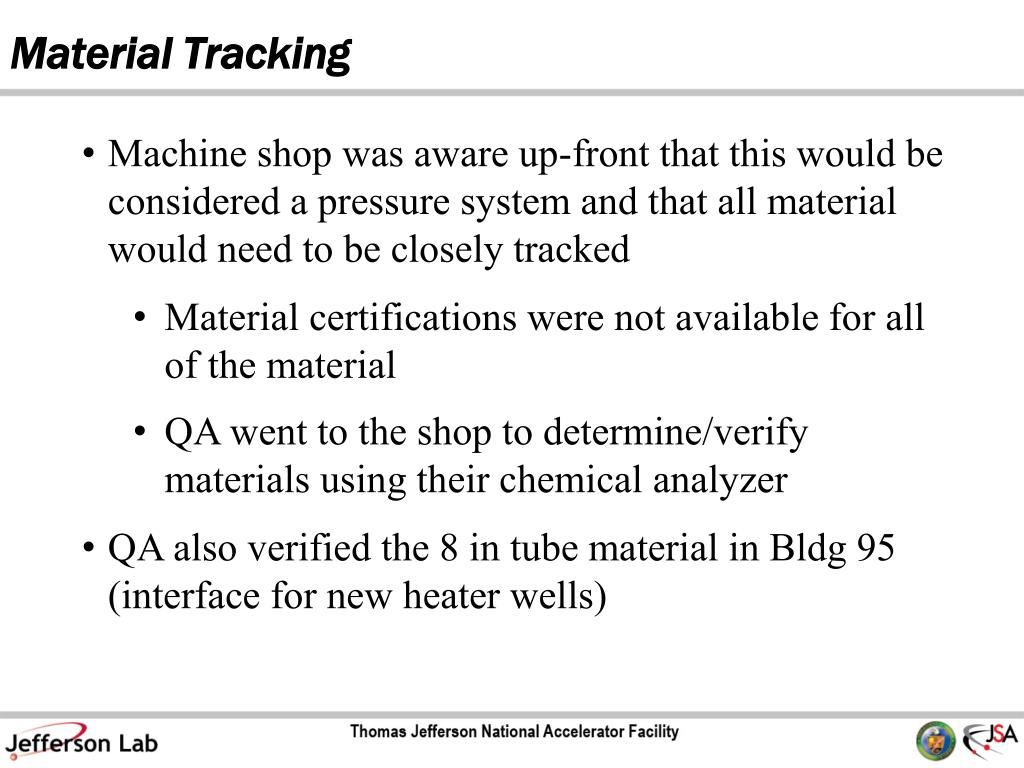 Material Tracking

• Machine shop was aware up-front that this would be considered a pressure system and that all material would need to be closely tracked

• Material certifications were not available for all of the material

• QA went to the shop to determine/verify materials using their chemical analyzer

• QA also verified the 8 in tube material in Bldg 95 (interface for new heater wells)

Jefferson Lab

Thomas Jefferson National Accelerator Facility

JSA